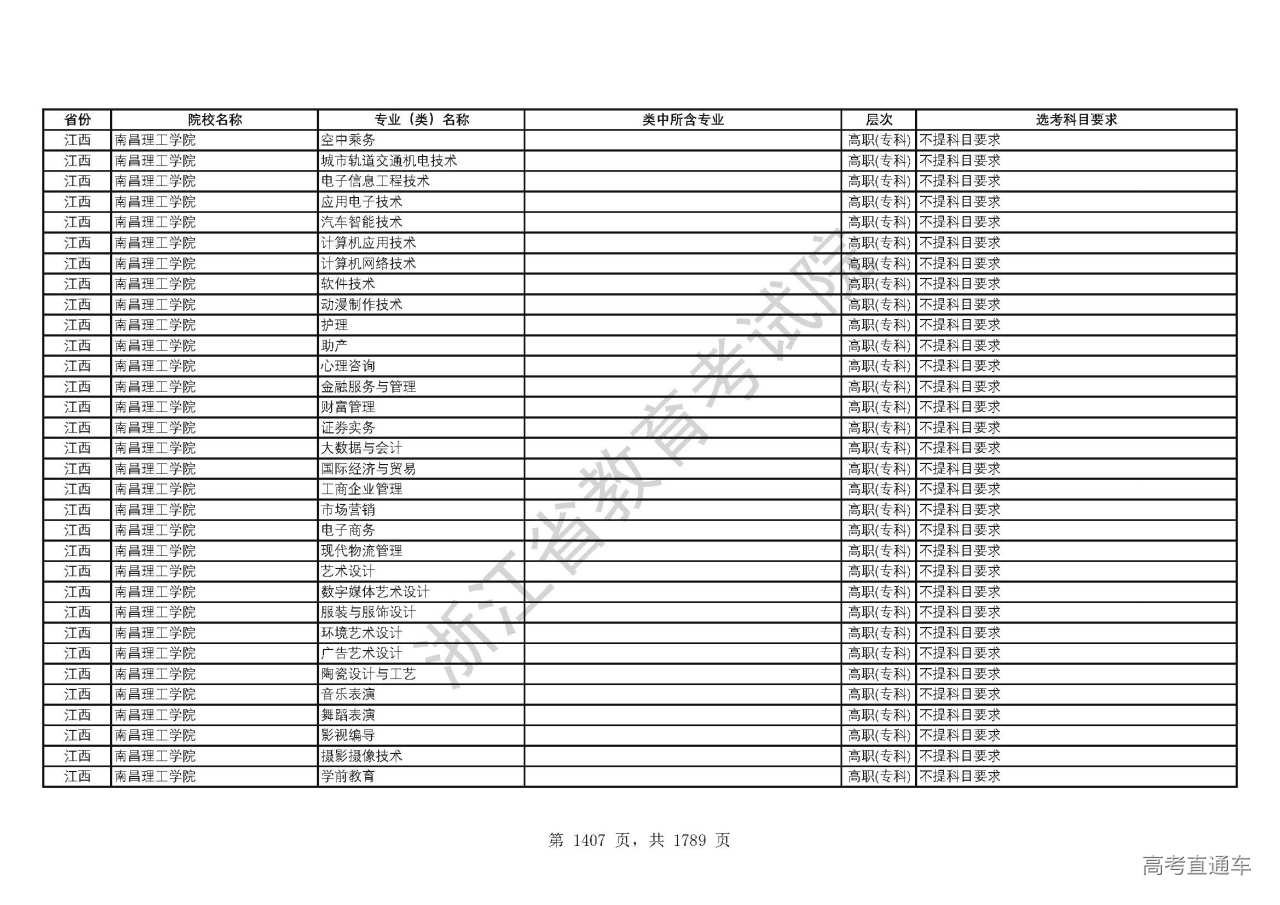 | 省份 | 院校名称 | 专业（类）名称 | 类中所含专业 | 层次 | 选考科目要求 |
|---|---|---|---|---|---|
| 江西 | 南昌理工学院 | 空中乘务 | | 高职(专科) | 不提科目要求 |
| 江西 | 南昌理工学院 | 城市轨道交通机电技术 | | 高职(专科) | 不提科目要求 |
| 江西 | 南昌理工学院 | 电子信息工程技术 | | 高职(专科) | 不提科目要求 |
| 江西 | 南昌理工学院 | 应用电子技术 | | 高职(专科) | 不提科目要求 |
| 江西 | 南昌理工学院 | 汽车智能技术 | | 高职(专科) | 不提科目要求 |
| 江西 | 南昌理工学院 | 计算机应用技术 | | 高职(专科) | 不提科目要求 |
| 江西 | 南昌理工学院 | 计算机网络技术 | | 高职(专科) | 不提科目要求 |
| 江西 | 南昌理工学院 | 软件技术 | | 高职(专科) | 不提科目要求 |
| 江西 | 南昌理工学院 | 动漫制作技术 | | 高职(专科) | 不提科目要求 |
| 江西 | 南昌理工学院 | 护理 | | 高职(专科) | 不提科目要求 |
| 江西 | 南昌理工学院 | 助产 | | 高职(专科) | 不提科目要求 |
| 江西 | 南昌理工学院 | 心理咨询 | | 高职(专科) | 不提科目要求 |
| 江西 | 南昌理工学院 | 金融服务与管理 | | 高职(专科) | 不提科目要求 |
| 江西 | 南昌理工学院 | 财富管理 | | 高职(专科) | 不提科目要求 |
| 江西 | 南昌理工学院 | 证券实务 | | 高职(专科) | 不提科目要求 |
| 江西 | 南昌理工学院 | 大数据与会计 | | 高职(专科) | 不提科目要求 |
| 江西 | 南昌理工学院 | 国际经济与贸易 | | 高职(专科) | 不提科目要求 |
| 江西 | 南昌理工学院 | 工商企业管理 | | 高职(专科) | 不提科目要求 |
| 江西 | 南昌理工学院 | 市场营销 | | 高职(专科) | 不提科目要求 |
| 江西 | 南昌理工学院 | 电子商务 | | 高职(专科) | 不提科目要求 |
| 江西 | 南昌理工学院 | 现代物流管理 | | 高职(专科) | 不提科目要求 |
| 江西 | 南昌理工学院 | 艺术设计 | | 高职(专科) | 不提科目要求 |
| 江西 | 南昌理工学院 | 数字媒体艺术设计 | | 高职(专科) | 不提科目要求 |
| 江西 | 南昌理工学院 | 服装与服饰设计 | | 高职(专科) | 不提科目要求 |
| 江西 | 南昌理工学院 | 环境艺术设计 | | 高职(专科) | 不提科目要求 |
| 江西 | 南昌理工学院 | 广告艺术设计 | | 高职(专科) | 不提科目要求 |
| 江西 | 南昌理工学院 | 陶瓷设计与工艺 | | 高职(专科) | 不提科目要求 |
| 江西 | 南昌理工学院 | 音乐表演 | | 高职(专科) | 不提科目要求 |
| 江西 | 南昌理工学院 | 舞蹈表演 | | 高职(专科) | 不提科目要求 |
| 江西 | 南昌理工学院 | 影视编导 | | 高职(专科) | 不提科目要求 |
| 江西 | 南昌理工学院 | 摄影摄像技术 | | 高职(专科) | 不提科目要求 |
| 江西 | 南昌理工学院 | 学前教育 | | 高职(专科) | 不提科目要求 |

浙江省教育考试院

第 1407 页，共 1789 页

高考直通车